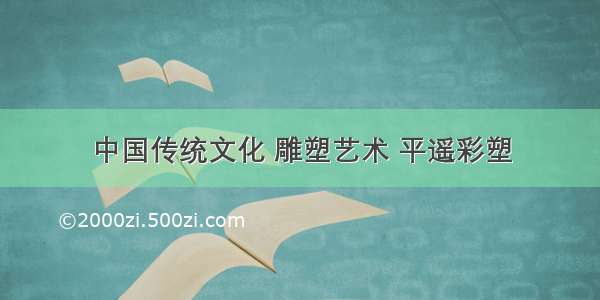 中国传统文化 雕塑艺术 平遥彩塑

©2000zi.500zi.com